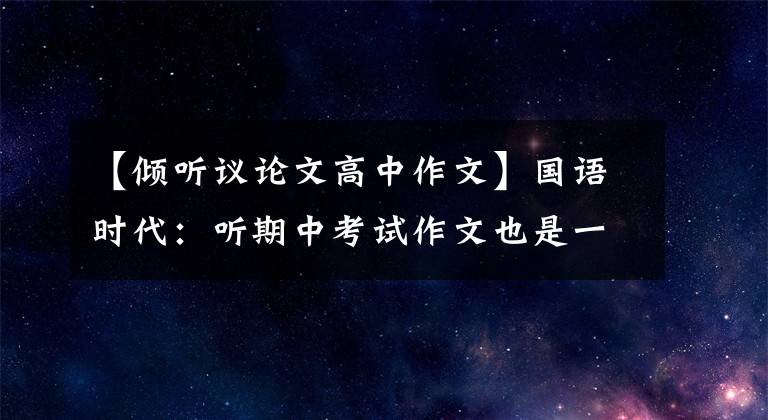 【倾听议论文高中作文】国语时代：听期中考试作文也是一